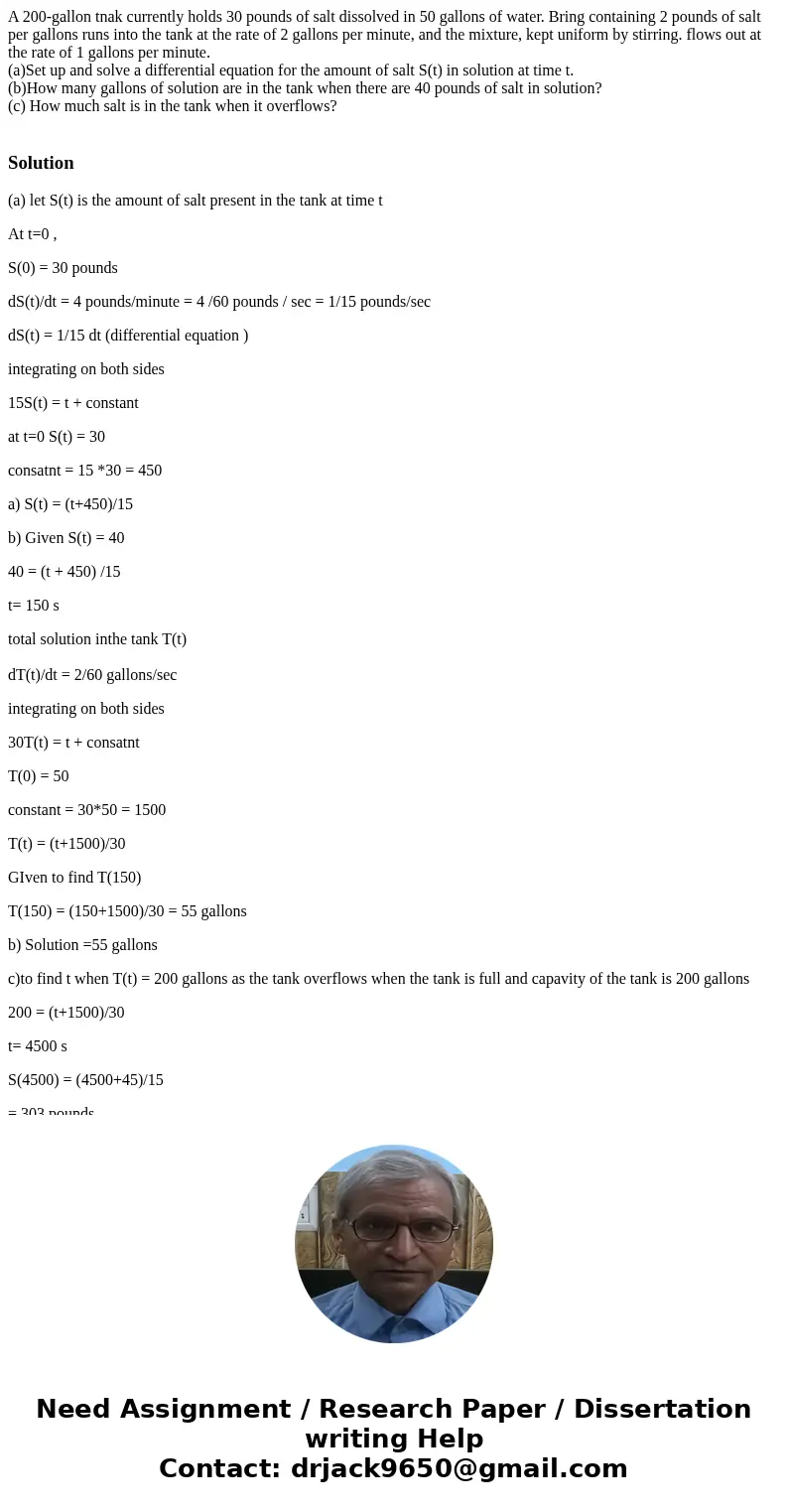 A 200-gallon tnak currently holds 30 pounds of salt dissolved in 50 gallons of water. Bring containing 2 pounds of salt per gallons runs into the tank at the rate of 2 gallons per minute, and the mixture, kept uniform by stirring. flows out at the rate of 1 gallons per minute.
(a)Set up and solve a differential equation for the amount of salt S(t) in solution at time t.
(b)How many gallons of solution are in the tank when there are 40 pounds of salt in solution?
(c) How much salt is in the tank when it overflows?

Solution

(a) let S(t) is the amount of salt present in the tank at time t

At t=0 ,

S(0) = 30 pounds

dS(t)/dt = 4 pounds/minute = 4 /60 pounds / sec = 1/15 pounds/sec

dS(t) = 1/15 dt (differential equation )

integrating on both sides

15S(t) = t + constant

at t=0 S(t) = 30

consatnt = 15 *30 = 450

a) S(t) = (t+450)/15

b) Given S(t) = 40

40 = (t + 450) /15

t= 150 s

total solution inthe tank T(t)

dT(t)/dt = 2/60 gallons/sec

integrating on both sides

30T(t) = t + consatnt

T(0) = 50

constant = 30*50 = 1500

T(t) = (t+1500)/30

GIven to find T(150)

T(150) = (150+1500)/30 = 55 gallons

b) Solution =55 gallons

c)to find t when T(t) = 200 gallons as the tank overflows when the tank is full and capavity of the tank is 200 gallons

200 = (t+1500)/30

t= 4500 s

S(4500) = (4500+45)/15

= 303 pounds

Need Assignment / Research Paper / Dissertation writing Help
Contact: drjack9650@gmail.com